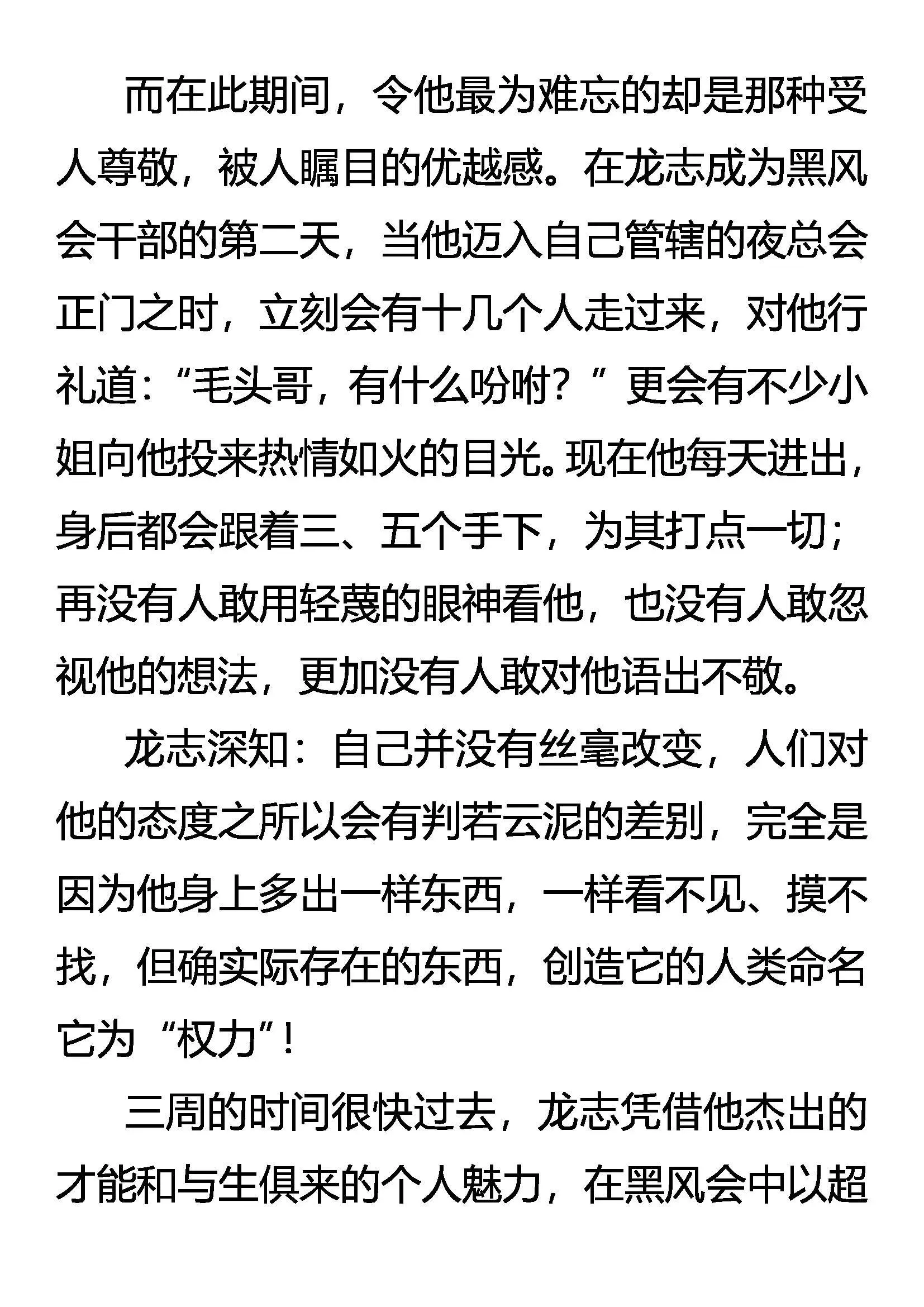 而在此期间，令他最为难忘的却是那种受人尊敬，被人瞩目的优越感。在龙志成为黑风会干部的第二天，当他迈入自己管辖的夜总会正门之时，立刻会有十几个人走过来，对他行礼道：“毛头哥，有什么吩咐？”更会有不少小姐向他投来热情如火的目光。现在他每天进出，身后都会跟着三、五个手下，为其打点一切；再没有人敢用轻蔑的眼神看他，也没有人敢忽视他的想法，更加没有人敢对他语出不敬。

龙志深知：自己并没有丝毫改变，人们对他的态度之所以会有判若云泥的差别，完全是因为他身上多出一样东西，一样看不见、摸不找，但确实际存在的东西，创造它的人类命名它为“权力”！

三周的时间很快过去，龙志凭借他杰出的才能和与生俱来的个人魅力，在黑风会中以超